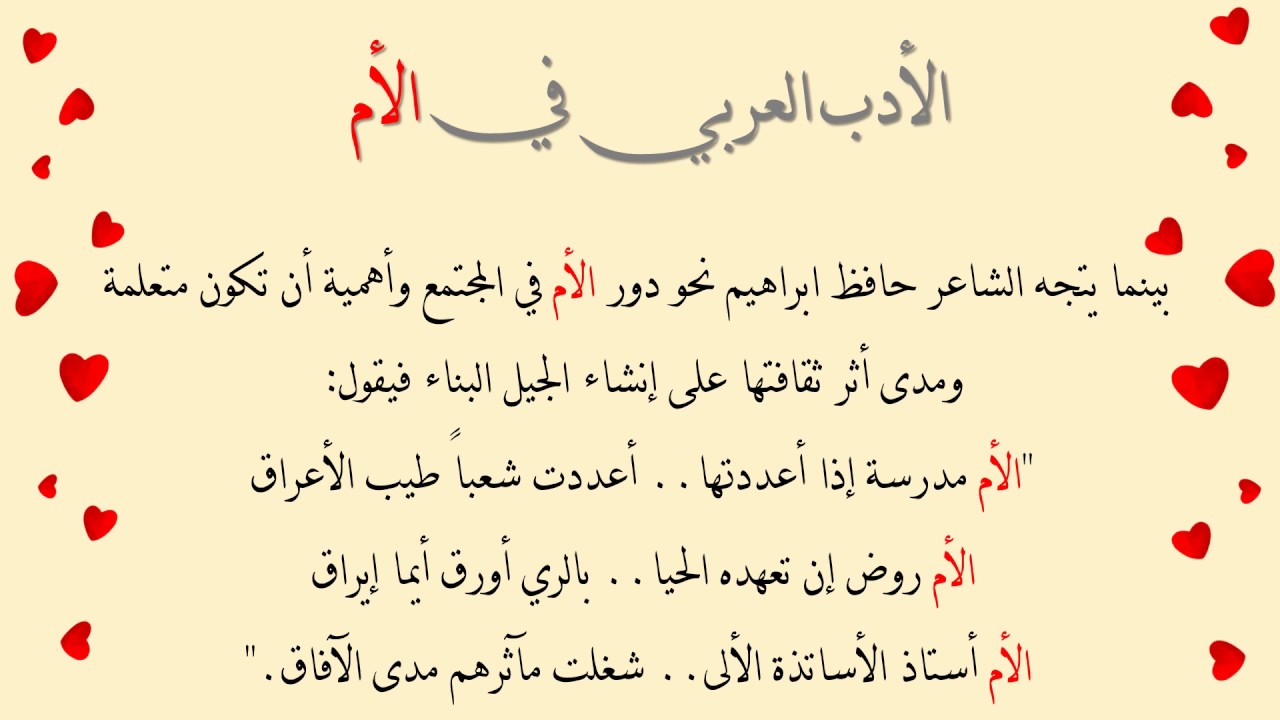 الأدب العربي في الأم

بينما يتجه الشاعر حافظ ابراهيم نحو دور الأم في المجتمع وأهمية أن تكون متعلمة ومدى أثر ثقافتها على إنشاء الجيل البناء فيقول:

"الأم مدرسة إذا أعددتها . . أعددت شعباً طيب الأعراق

الأم روض إن تعهده الحيا . . بالري أورق أيما إيراق

الأم أستاذ الأساتذة الألى . . شغلت مآثرهم مدى الآفاق."